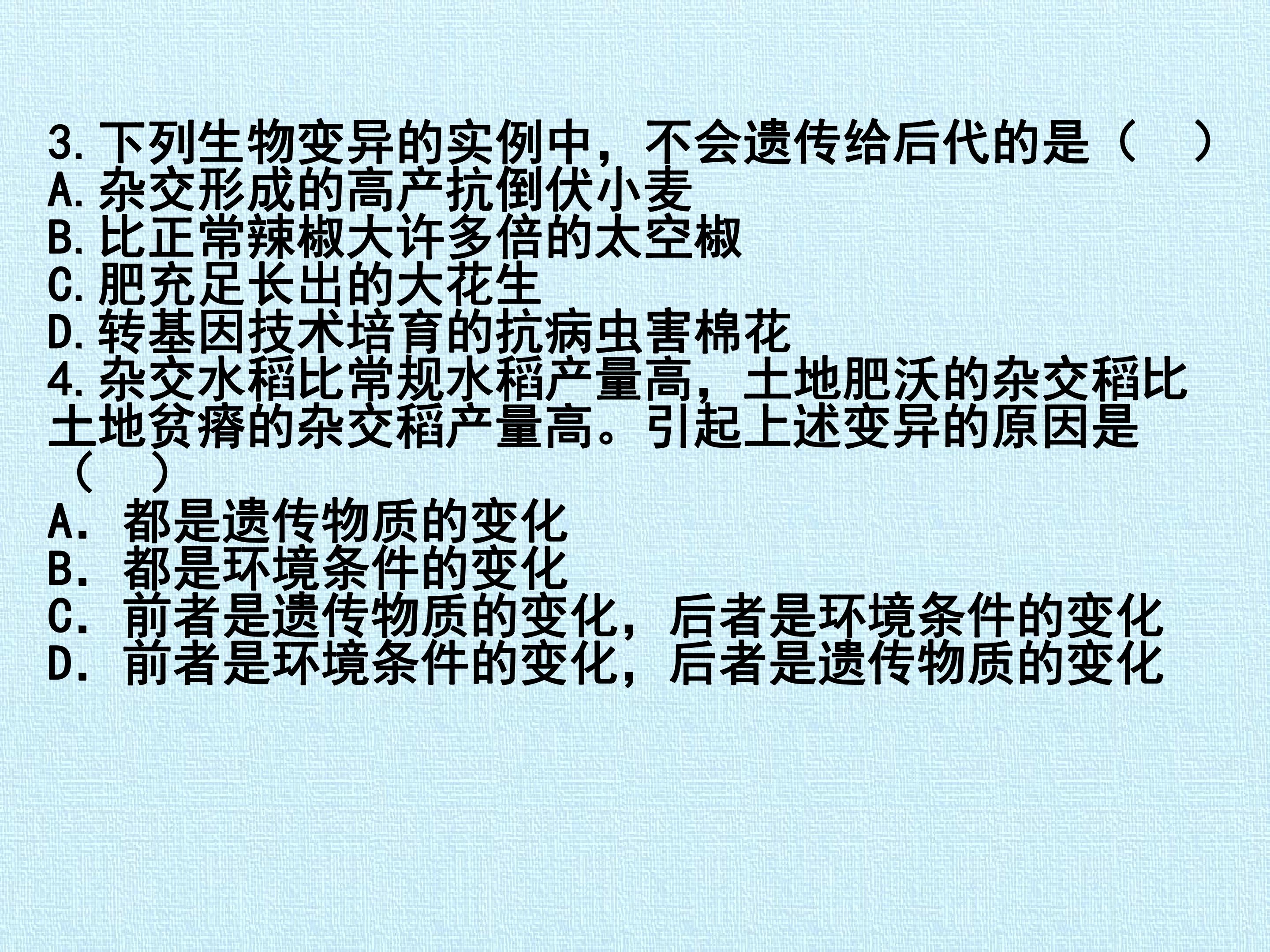 3.下列生物变异的实例中，不会遗传给后代的是（　）
A.杂交形成的高产抗倒伏小麦
B.比正常辣椒大许多倍的太空椒
C.肥充足长出的大花生
D.转基因技术培育的抗病虫害棉花

4.杂交水稻比常规水稻产量高，土地肥沃的杂交稻比土地贫瘠的杂交稻产量高。引起上述变异的原因是（　）
A.都是遗传物质的变化
B.都是环境条件的变化
C.前者是遗传物质的变化，后者是环境条件的变化
D.前者是环境条件的变化，后者是遗传物质的变化